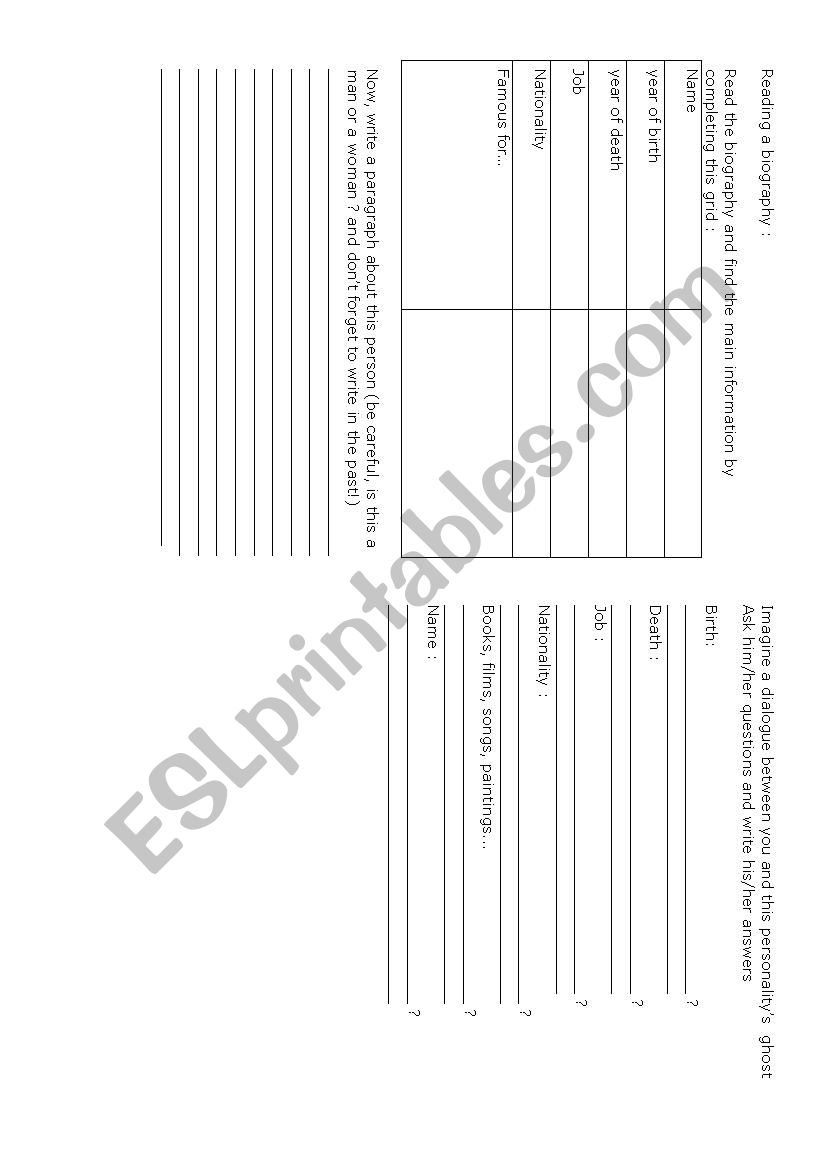 Reading a biography :

Read the biography and find the main information by completing this grid :

| Name | |
|---|---|
| year of birth | |
| year of death | |
| Job | |
| Nationality | |
| Famous for... | |

Now, write a paragraph about this person (be careful, is this a man or a woman ? and don't forget to write in the past!)

Imagine a dialogue between you and this personality's ghost Ask him/her questions and write his/her answers

Birth: ?

Death : ?

Job : ?

Nationality : ?

Books, films, songs, paintings... ?

Name : ?

ESLprintables.com